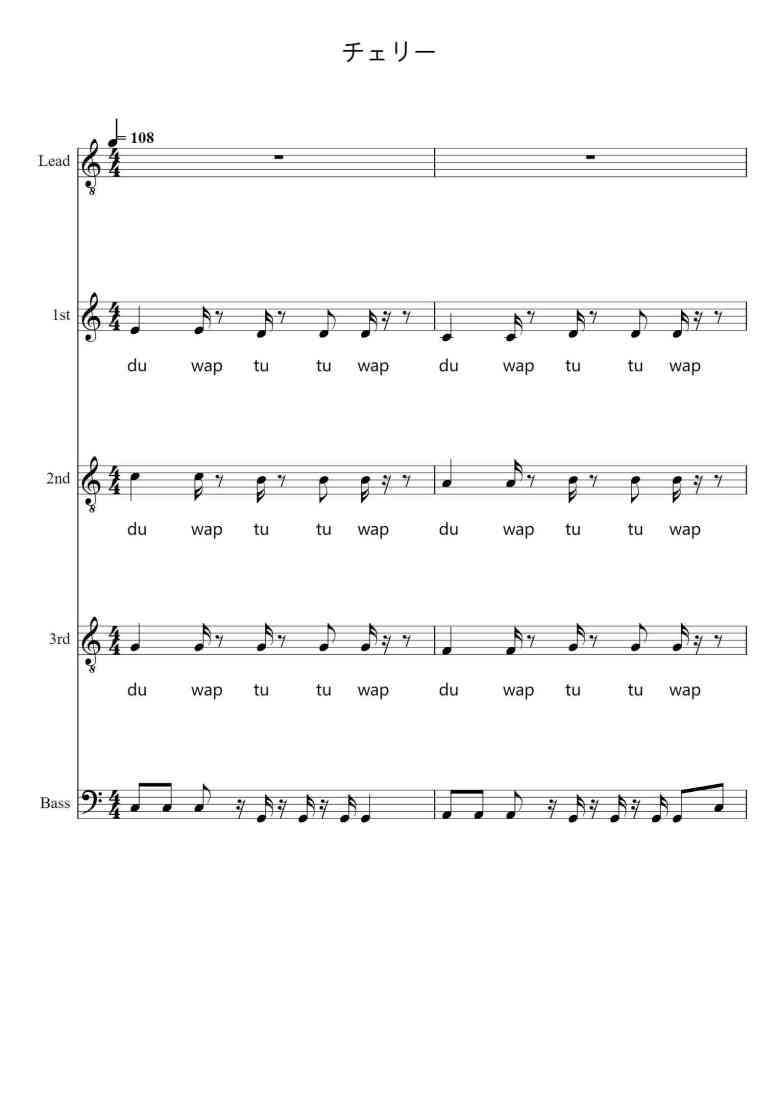 チェリー

= 108

Lead

1st

du wap tu tu wap du wap tu tu wap

2nd

du wap tu tu wap du wap tu tu wap

3rd

du wap tu tu wap du wap tu tu wap

Bass